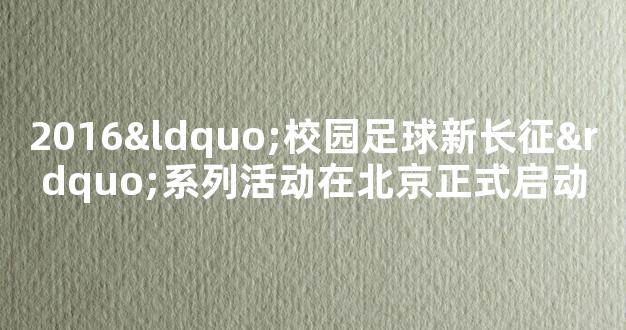 2016&ldquo;校园足球新长征&rdquo;系列活动在北京正式启动